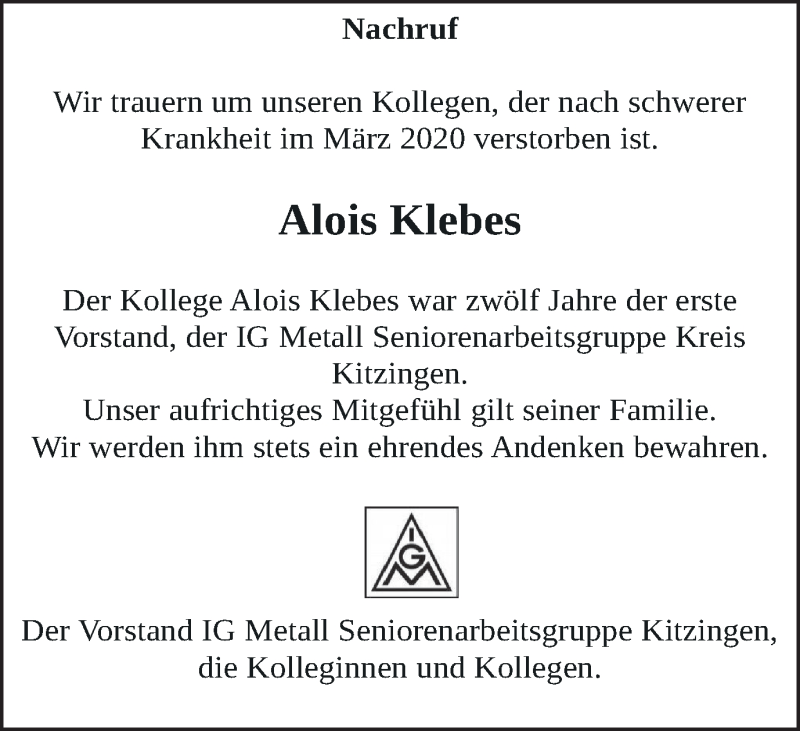 Nachruf

Wir trauern um unseren Kollegen, der nach schwerer Krankheit im März 2020 verstorben ist.

Alois Klebes

Der Kollege Alois Klebes war zwölf Jahre der erste Vorstand, der IG Metall Seniorenarbeitsgruppe Kreis Kitzingen.
Unser aufrichtiges Mitgefühl gilt seiner Familie.
Wir werden ihm stets ein ehrendes Andenken bewahren.

IGM

Der Vorstand IG Metall Seniorenarbeitsgruppe Kitzingen, die Kolleginnen und Kollegen.